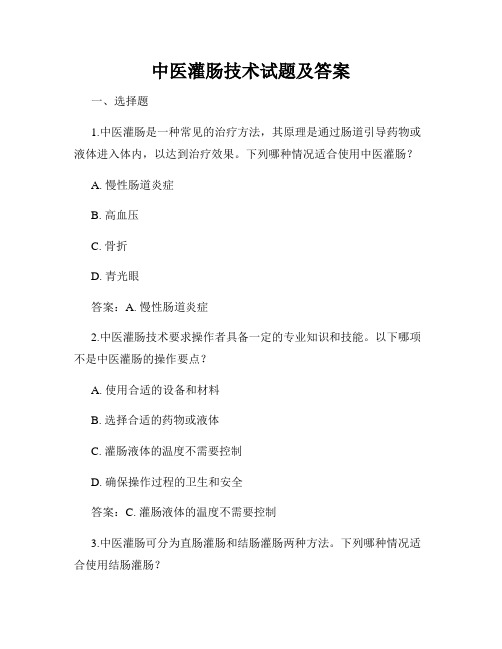 中医灌肠技术试题及答案

一、选择题

1.中医灌肠是一种常见的治疗方法，其原理是通过肠道引导药物或液体进入体内，以达到治疗效果。下列哪种情况适合使用中医灌肠？

A. 慢性肠道炎症

B. 高血压

C. 骨折

D. 青光眼

答案：A. 慢性肠道炎症

2.中医灌肠技术要求操作者具备一定的专业知识和技能。以下哪项不是中医灌肠的操作要点？

A. 使用合适的设备和材料

B. 选择合适的药物或液体

C. 灌肠液体的温度不需要控制

D. 确保操作过程的卫生和安全

答案：C. 灌肠液体的温度不需要控制

3.中医灌肠可分为直肠灌肠和结肠灌肠两种方法。下列哪种情况适合使用结肠灌肠？